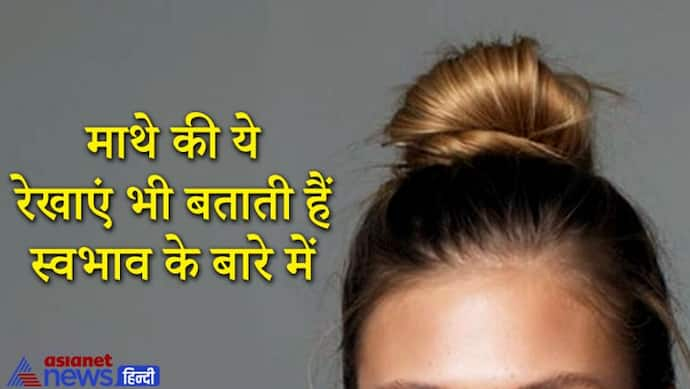 माथे की ये रेखाएं भी बताती हैं स्वभाव के बारे में

asianet news हिन्दी